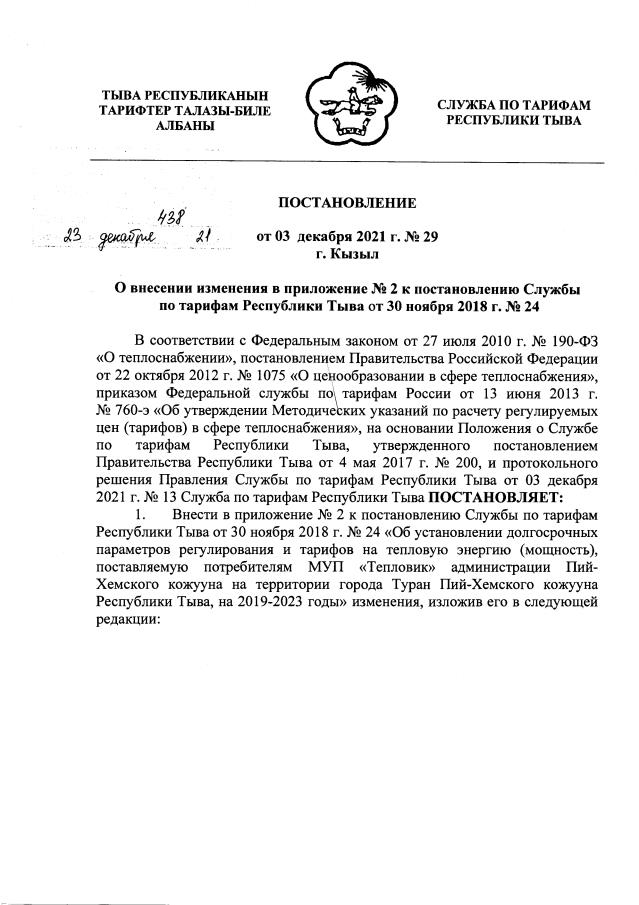 ТЫВА РЕСПУБЛИКАНЫН ТАРИФТЕР ТАЛАЗЫ-БИЛЕ АЛБАНЫ

СЛУЖБА ПО ТАРИФАМ РЕСПУБЛИКИ ТЫВА

ПОСТАНОВЛЕНИЕ

438
23 декабря 21

от 03 декабря 2021 г. № 29
г. Кызыл

О внесении изменения в приложение № 2 к постановлению Службы по тарифам Республики Тыва от 30 ноября 2018 г. № 24

В соответствии с Федеральным законом от 27 июля 2010 г. № 190-ФЗ «О теплоснабжении», постановлением Правительства Российской Федерации от 22 октября 2012 г. № 1075 «О ценообразовании в сфере теплоснабжения», приказом Федеральной службы по тарифам России от 13 июня 2013 г. № 760-э «Об утверждении Методических указаний по расчету регулируемых цен (тарифов) в сфере теплоснабжения», на основании Положения о Службе по тарифам Республики Тыва, утвержденного постановлением Правительства Республики Тыва от 4 мая 2017 г. № 200, и протокольного решения Правления Службы по тарифам Республики Тыва от 03 декабря 2021 г. № 13 Служба по тарифам Республики Тыва ПОСТАНОВЛЯЕТ:

1. Внести в приложение № 2 к постановлению Службы по тарифам Республики Тыва от 30 ноября 2018 г. № 24 «Об установлении долгосрочных параметров регулирования и тарифов на тепловую энергию (мощность), поставляемую потребителям МУП «Тепловик» администрации Пий-Хемского кожууна на территории города Туран Пий-Хемского кожууна Республики Тыва, на 2019-2023 годы» изменения, изложив его в следующей редакции: